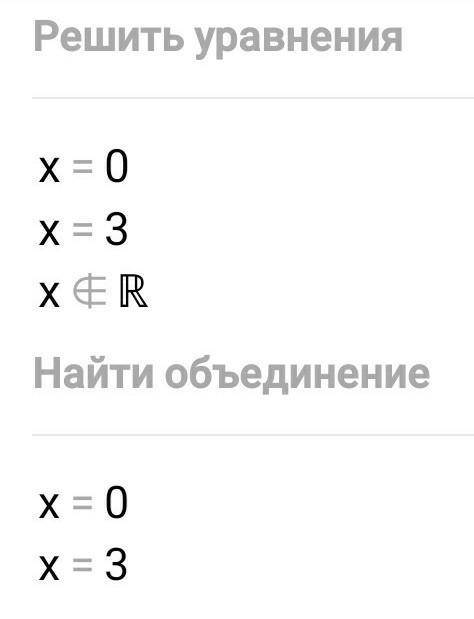 Решить уравнения

$x = 0$
$x = 3$
$x \notin \mathbb{R}$

Найти объединение

$x = 0$
$x = 3$